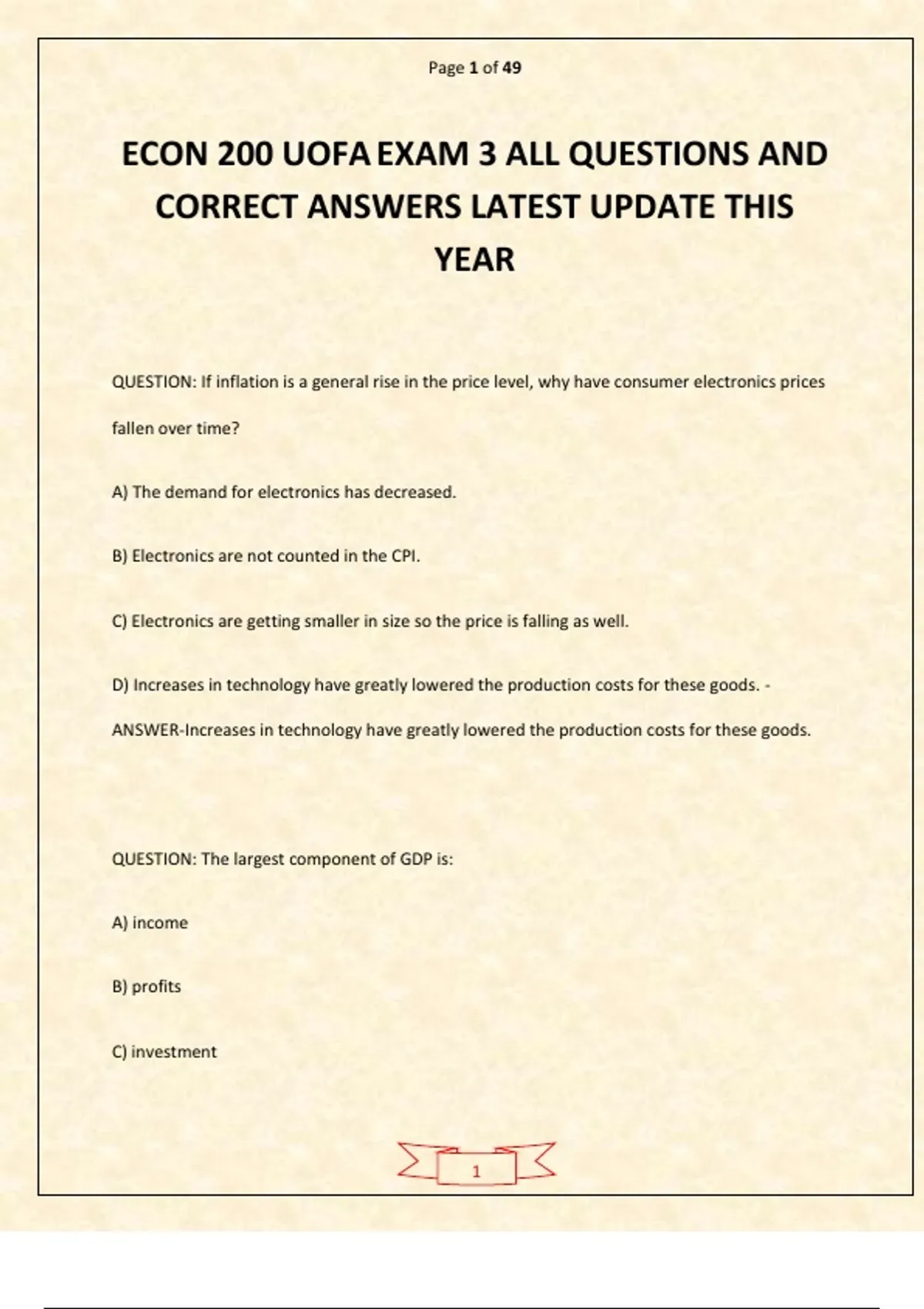 Page 1 of 49

ECON 200 UOFA EXAM 3 ALL QUESTIONS AND CORRECT ANSWERS LATEST UPDATE THIS YEAR

QUESTION: If inflation is a general rise in the price level, why have consumer electronics prices fallen over time?

A) The demand for electronics has decreased.

B) Electronics are not counted in the CPI.

C) Electronics are getting smaller in size so the price is falling as well.

D) Increases in technology have greatly lowered the production costs for these goods. - ANSWER-Increases in technology have greatly lowered the production costs for these goods.

QUESTION: The largest component of GDP is:

A) income

B) profits

C) investment

1